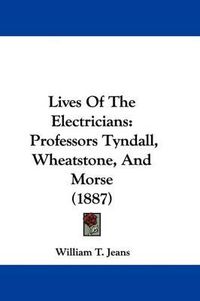 Lives Of The Electricians: Professors Tyndall, Wheatstone, And Morse (1887)

William T. Jeans